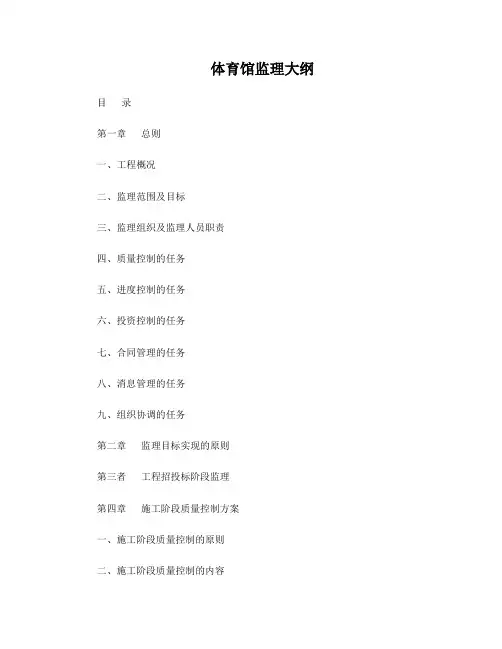 体育馆监理大纲

目　录

第一章　总则

一、工程概况

二、监理范围及目标

三、监理组织及监理人员职责

四、质量控制的任务

五、进度控制的任务

六、投资控制的任务

七、合同管理的任务

八、消息管理的任务

九、组织协调的任务

第二章　监理目标实现的原则

第三者　工程招投标阶段监理

第四章　施工阶段质量控制方案

一、施工阶段质量控制的原则

二、施工阶段质量控制的内容